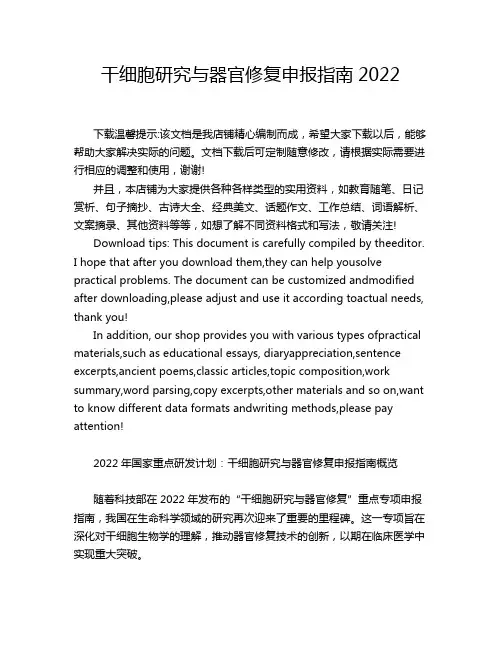 干细胞研究与器官修复申报指南 2022

下载温馨提示:该文档是我店铺精心编制而成，希望大家下载以后，能够帮助大家解决实际的问题。文档下载后可定制随意修改，请根据实际需要进行相应的调整和使用，谢谢!

并且，本店铺为大家提供各种各样类型的实用资料，如教育随笔、日记赏析、句子摘抄、古诗大全、经典美文、话题作文、工作总结、词语解析、文案摘录、其他资料等等，如想了解不同资料格式和写法，敬请关注!

Download tips: This document is carefully compiled by theeditor. I hope that after you download them,they can help yousolve practical problems. The document can be customized andmodified after downloading,please adjust and use it according toactual needs, thank you!

In addition, our shop provides you with various types ofpractical materials,such as educational essays, diaryappreciation,sentence excerpts,ancient poems,classic articles,topic composition,work summary,word parsing,copy excerpts,other materials and so on,want to know different data formats andwriting methods,please pay attention!

2022 年国家重点研发计划：干细胞研究与器官修复申报指南概览

随着科技部在 2022 年发布的“干细胞研究与器官修复”重点专项申报指南，我国在生命科学领域的研究再次迎来了重要的里程碑。这一专项旨在深化对干细胞生物学的理解，推动器官修复技术的创新，以期在临床医学中实现重大突破。